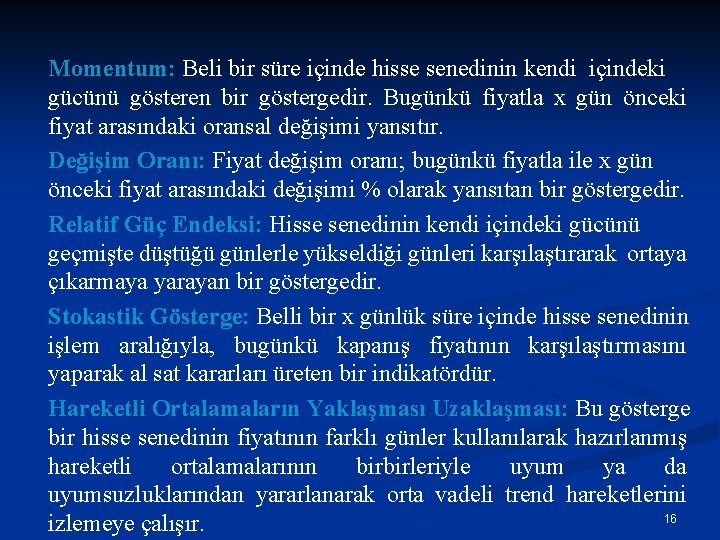 Momentum: Beli bir süre içinde hisse senedinin kendi içindeki gücünü gösteren bir göstergedir. Bugünkü fiyatla x gün önceki fiyat arasındaki oransal değişimi yansıtır.

Değişim Oranı: Fiyat değişim oranı; bugünkü fiyatla ile x gün önceki fiyat arasındaki değişimi % olarak yansıtan bir göstergedir.

Relatif Güç Endeksi: Hisse senedinin kendi içindeki gücünü geçmişte düştüğü günlerle yükseldiği günleri karşılaştırarak ortaya çıkarmaya yarayan bir göstergedir.

Stokastik Gösterge: Belli bir x günlük süre içinde hisse senedinin işlem aralığıyla, bugünkü kapanış fiyatının karşılaştırmasını yaparak al sat kararları üreten bir indikatördür.

Hareketli Ortalamaların Yaklaşması Uzaklaşması: Bu gösterge bir hisse senedinin fiyatının farklı günler kullanılarak hazırlanmış hareketli ortalamalarının birbirleriyle uyum ya da uyumsuzluklarından yararlanarak orta vadeli trend hareketlerini izlemeye çalışır.

16